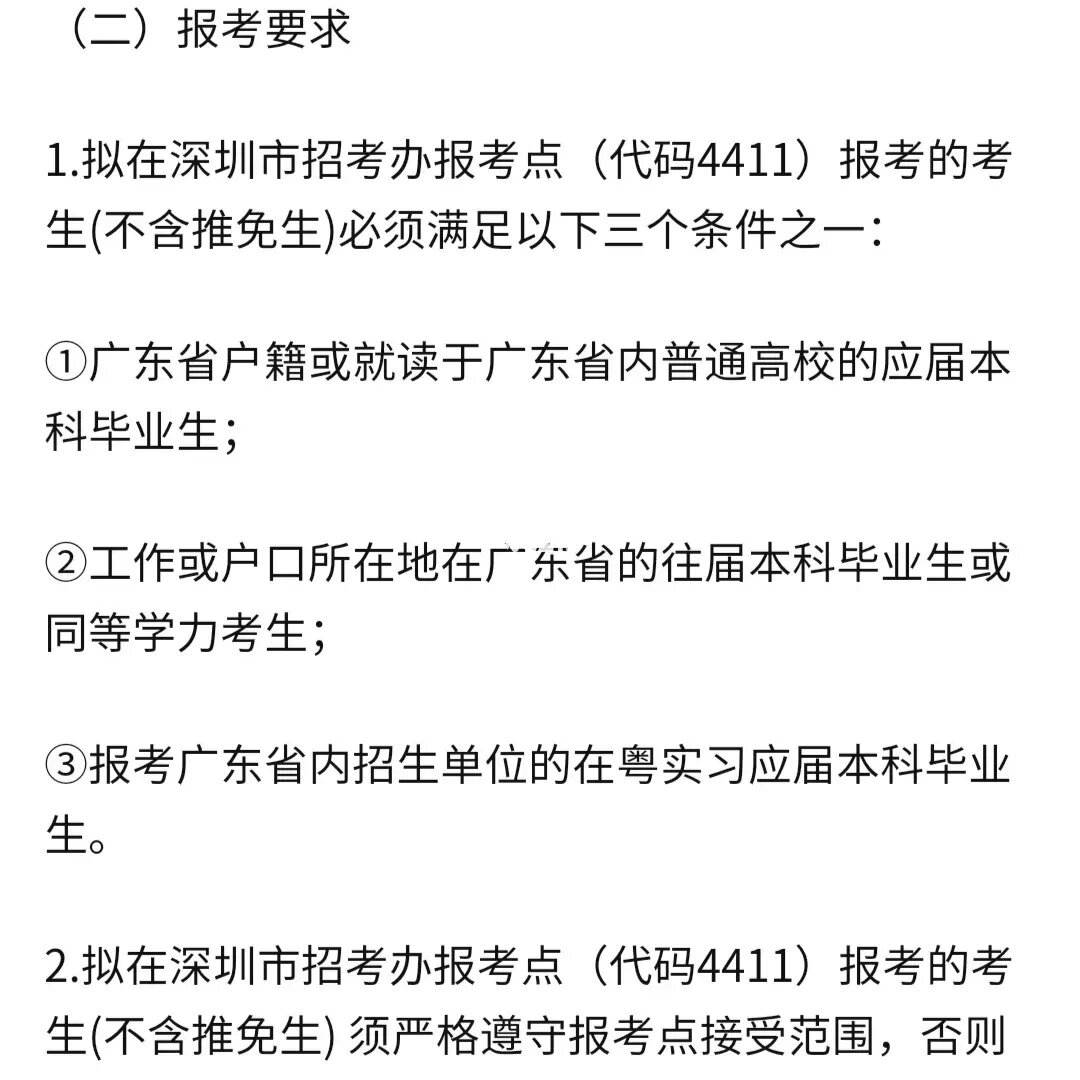 （二）报考要求

1.拟在深圳市招考办报考点（代码4411）报考的考生(不含推免生)必须满足以下三个条件之一：

①广东省户籍或就读于广东省内普通高校的应届本科毕业生；

②工作或户口所在地在广东省的往届本科毕业生或同等学力考生；

③报考广东省内招生单位的在粤实习应届本科毕业生。

2.拟在深圳市招考办报考点（代码4411）报考的考生(不含推免生) 须严格遵守报考点接受范围，否则